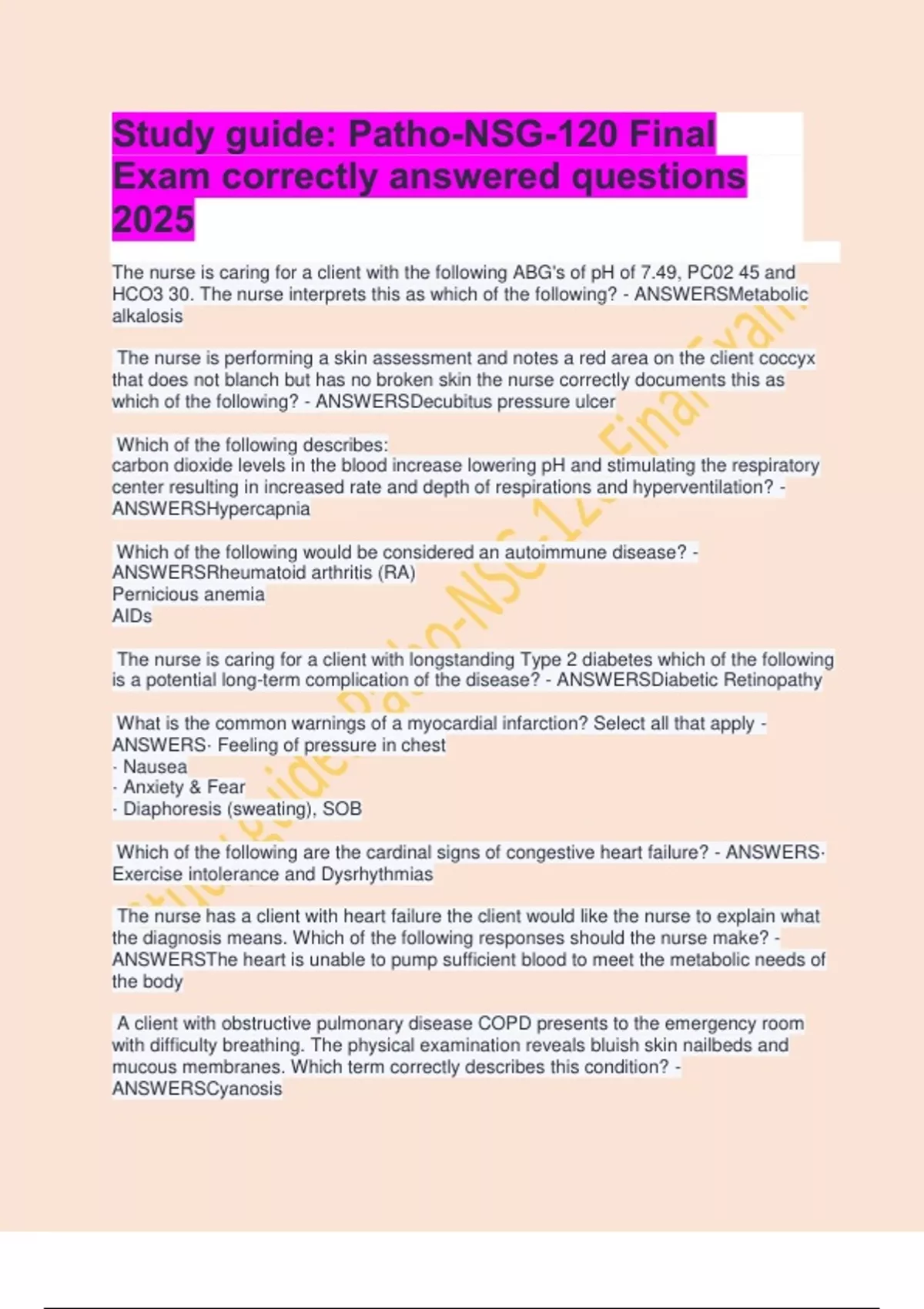 Study guide: Patho-NSG-120 Final Exam correctly answered questions 2025

The nurse is caring for a client with the following ABG's of pH of 7.49, PC02 45 and HCO3 30. The nurse interprets this as which of the following? - ANSWERSMetabolic alkalosis

The nurse is performing a skin assessment and notes a red area on the client coccyx that does not blanch but has no broken skin the nurse correctly documents this as which of the following? - ANSWERSDecubitus pressure ulcer

Which of the following describes:
carbon dioxide levels in the blood increase lowering pH and stimulating the respiratory center resulting in increased rate and depth of respirations and hyperventilation? - ANSWERSHypercapnia

Which of the following would be considered an autoimmune disease? - ANSWERSRheumatoid arthritis (RA)
Pernicious anemia
AIDs

The nurse is caring for a client with longstanding Type 2 diabetes which of the following is a potential long-term complication of the disease? - ANSWERSDiabetic Retinopathy

What is the common warnings of a myocardial infarction? Select all that apply - ANSWERS· Feeling of pressure in chest
· Nausea
· Anxiety & Fear
· Diaphoresis (sweating), SOB

Which of the following are the cardinal signs of congestive heart failure? - ANSWERS· Exercise intolerance and Dysrhythmias

The nurse has a client with heart failure the client would like the nurse to explain what the diagnosis means. Which of the following responses should the nurse make? - ANSWERSThe heart is unable to pump sufficient blood to meet the metabolic needs of the body

A client with obstructive pulmonary disease COPD presents to the emergency room with difficulty breathing. The physical examination reveals bluish skin nailbeds and mucous membranes. Which term correctly describes this condition? - ANSWERSCyanosis

Study guide: Patho-NSG-120 Final Exam